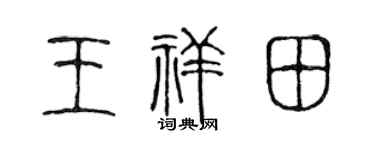 王祥田

词典网